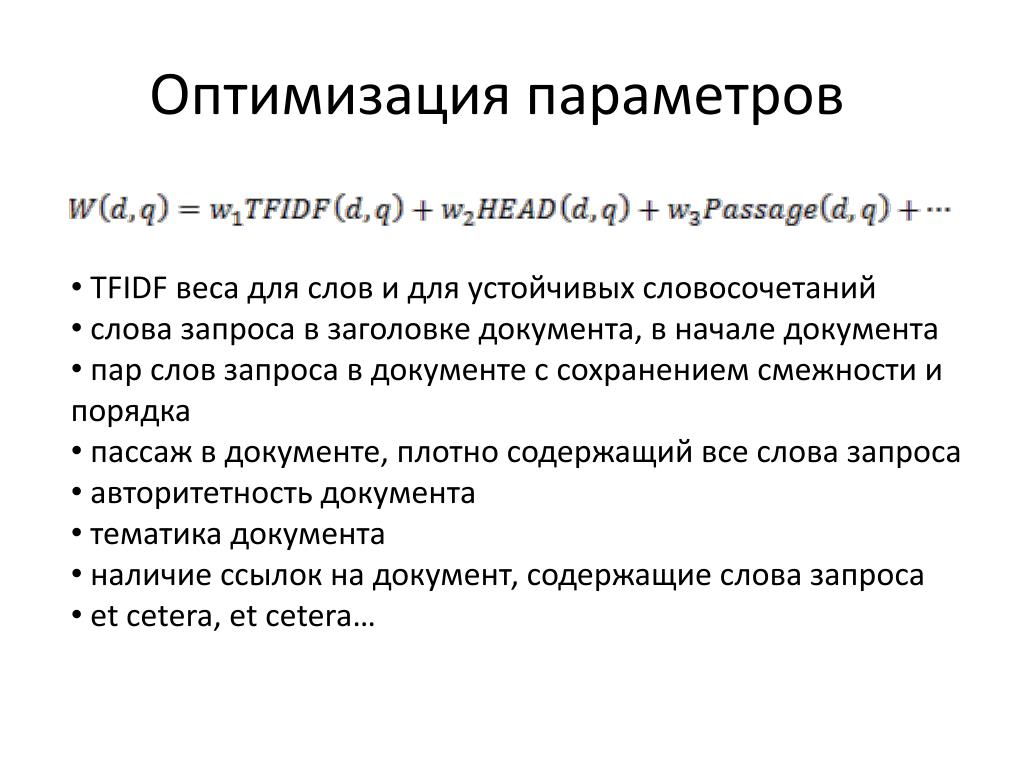 Оптимизация параметров

$W(d,q) = w_1 TFIDF(d,q) + w_2 HEAD(d,q) + w_3 Passage(d,q) + \cdots$

• TFIDF веса для слов и для устойчивых словосочетаний
• слова запроса в заголовке документа, в начале документа
• пар слов запроса в документе с сохранением смежности и порядка
• пассаж в документе, плотно содержащий все слова запроса
• авторитетность документа
• тематика документа
• наличие ссылок на документ, содержащие слова запроса
• et cetera, et cetera…